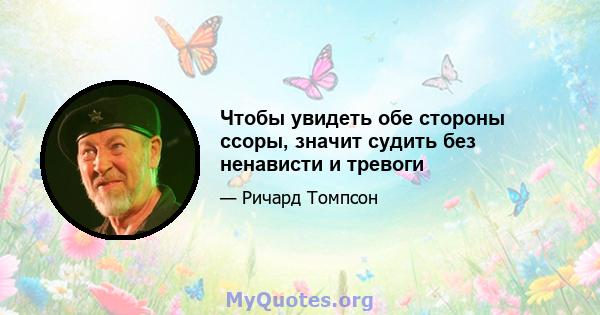 Чтобы увидеть обе стороны ссоры, значит судить без ненависти и тревоги

— Ричард Томпсон

MyQuotes.org